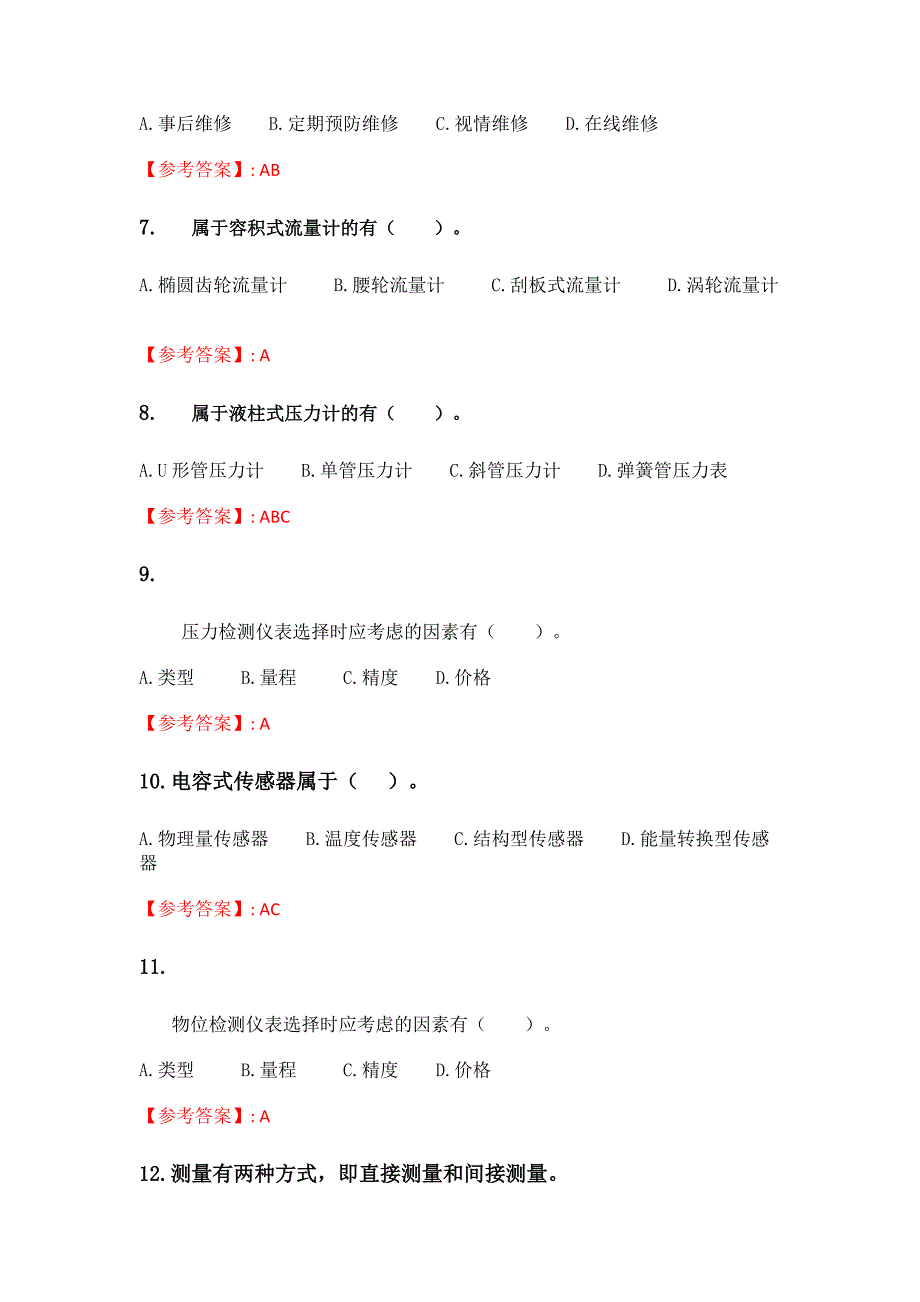 A. 事后维修　B. 定期预防维修　C. 视情维修　D. 在线维修

【参考答案】: AB

7.　属于容积式流量计的有（　）。

A. 椭圆齿轮流量计　B. 腰轮流量计　C. 刮板式流量计　D. 涡轮流量计

【参考答案】: A

8.　属于液柱式压力计的有（　）。

A. U 形管压力计　B. 单管压力计　C. 斜管压力计　D. 弹簧管压力表

【参考答案】: ABC

9.

压力检测仪表选择时应考虑的因素有（　）。

A. 类型　B. 量程　C. 精度　D. 价格

【参考答案】: A

10. 电容式传感器属于（　）。

A. 物理量传感器　B. 温度传感器　C. 结构型传感器　D. 能量转换型传感器

【参考答案】: AC

11.

物位检测仪表选择时应考虑的因素有（　）。

A. 类型　B. 量程　C. 精度　D. 价格

【参考答案】: A

12. 测量有两种方式，即直接测量和间接测量。